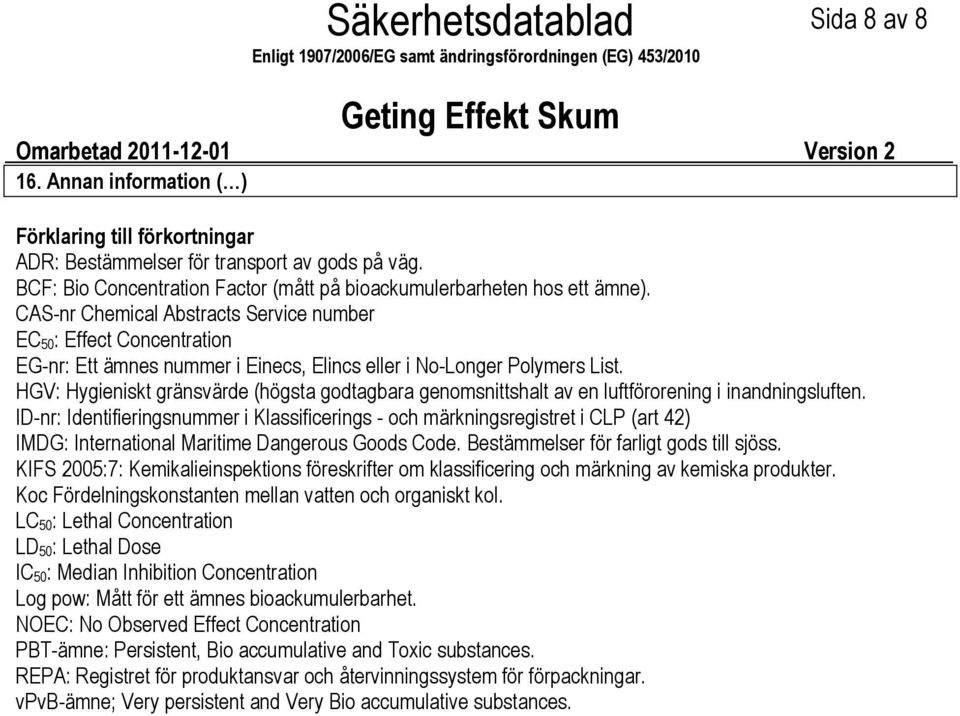 Säkerhetsdatablad

Sida 8 av 8

Enligt 1907/2006/EG samt ändringsförordningen (EG) 453/2010

Geting Effekt Skum

Omarbetad 2011-12-01

Version 2

16. Annan information (…)

Förklaring till förkortningar
ADR: Bestämmelser för transport av gods på väg.
BCF: Bio Concentration Factor (mått på bioackumulerbarheten hos ett ämne).
CAS-nr Chemical Abstracts Service number
$EC_{50}$: Effect Concentration
EG-nr: Ett ämnes nummer i Einecs, Elincs eller i No-Longer Polymers List.
HGV: Hygieniskt gränsvärde (högsta godtagbara genomsnittshalt av en luftförorening i inandningsluften.
ID-nr: Identifieringsnummer i Klassificerings - och märkningsregistret i CLP (art 42)
IMDG: International Maritime Dangerous Goods Code. Bestämmelser för farligt gods till sjöss.
KIFS 2005:7: Kemikalieinspektions föreskrifter om klassificering och märkning av kemiska produkter.
Koc Fördelningskonstanten mellan vatten och organiskt kol.
$LC_{50}$: Lethal Concentration
$LD_{50}$: Lethal Dose
$IC_{50}$: Median Inhibition Concentration
Log pow: Mått för ett ämnes bioackumulerbarhet.
NOEC: No Observed Effect Concentration
PBT-ämne: Persistent, Bio accumulative and Toxic substances.
REPA: Registret för produktansvar och återvinningssystem för förpackningar.
vPvB-ämne; Very persistent and Very Bio accumulative substances.